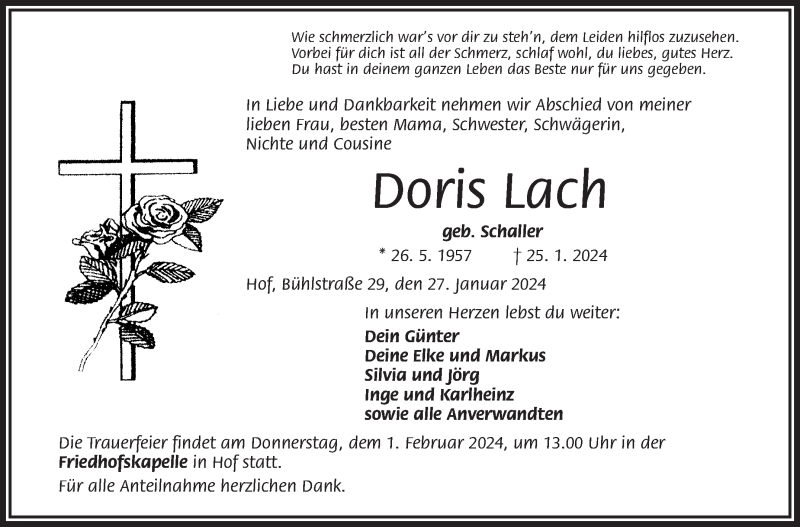 Wie schmerzlich war's vor dir zu steh'n, dem Leiden hilflos zuzusehen.
Vorbei für dich ist all der Schmerz, schlaf wohl, du liebes, gutes Herz.
Du hast in deinem ganzen Leben das Beste nur für uns gegeben.

In Liebe und Dankbarkeit nehmen wir Abschied von meiner lieben Frau, besten Mama, Schwester, Schwägerin, Nichte und Cousine

Doris Lach

geb. Schaller

* 26. 5. 1957 † 25. 1. 2024

Hof, Bühlstraße 29, den 27. Januar 2024

In unseren Herzen lebst du weiter:

Dein Günter
Deine Elke und Markus
Silvia und Jörg
Inge und Karlheinz
sowie alle Anverwandten

Die Trauerfeier findet am Donnerstag, dem 1. Februar 2024, um 13.00 Uhr in der Friedhofskapelle in Hof statt.

Für alle Anteilnahme herzlichen Dank.